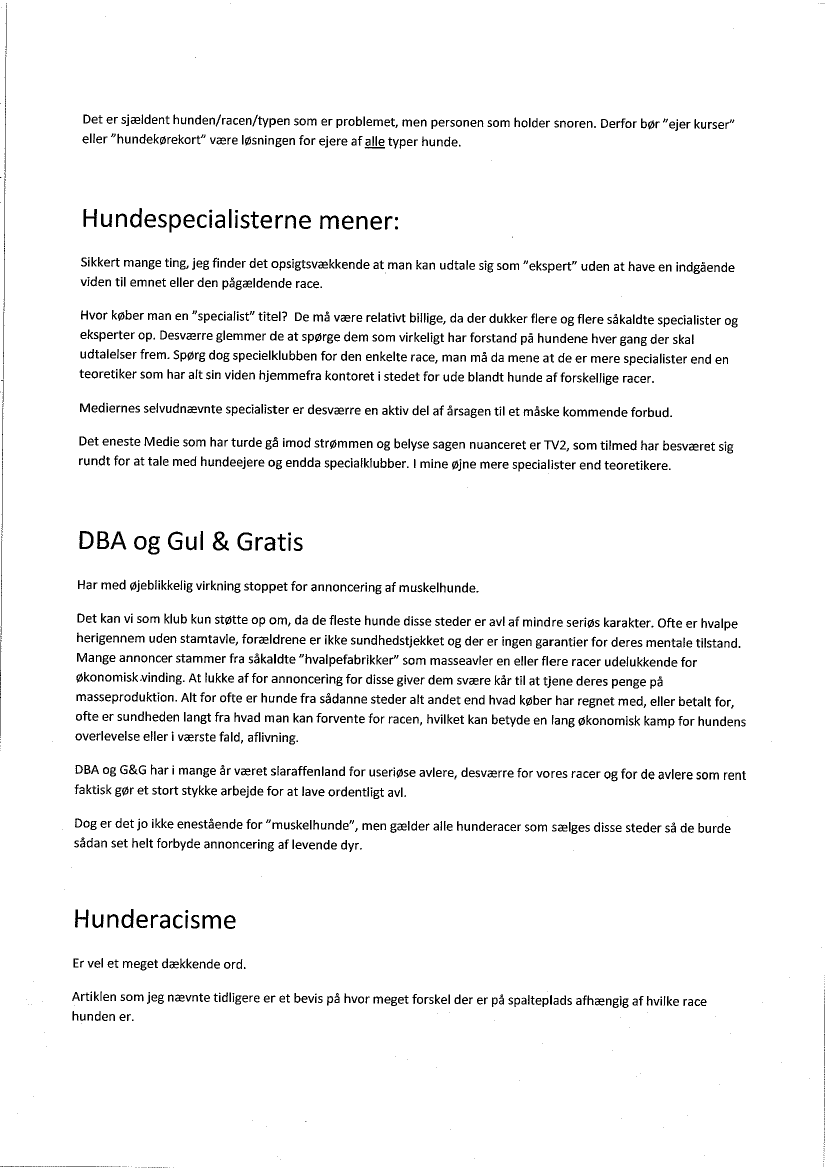 Det er sjældent hunden/racen/typen som er problemet, men personen som holder snoren. Derfor bør "ejer kurser" eller "hundekørekort" være løsningen for ejere af alle typer hunde.

Hundespecialisterne mener:

Sikkert mange ting, jeg finder det opsigtsvækkende at man kan udtale sig som "ekspert" uden at have en indgående viden til emnet eller den pågældende race.

Hvor køber man en "specialist" titel? De må være relativt billige, da der dukker flere og flere såkaldte specialister og eksperter op. Desværre glemmer de at spørge dem som virkeligt har forstand på hundene hver gang der skal udtalelser frem. Spørg dog specielklubben for den enkelte race, man må da mene at de er mere specialister end en teoretiker som har alt sin viden hjemmefra kontoret i stedet for ude blandt hunde af forskellige racer.

Mediernes selvudnævnte specialister er desværre en aktiv del af årsagen til et måske kommende forbud.

Det eneste Medie som har turde gå imod strømmen og belyse sagen nuanceret er TV2, som tilmed har besværet sig rundt for at tale med hundeejere og endda specialklubber. I mine øjne mere specialister end teoretikere.

DBA og Gul & Gratis

Har med øjeblikkelig virkning stoppet for annoncering af muskelhunde.

Det kan vi som klub kun støtte op om, da de fleste hunde disse steder er avl af mindre seriøs karakter. Ofte er hvalpe herigennem uden stamtavle, forældrene er ikke sundhedstjekket og der er ingen garantier for deres mentale tilstand. Mange annoncer stammer fra såkaldte "hvalpefabrikker" som masseavler en eller flere racer udelukkende for økonomisk vinding. At lukke af for annoncering for disse giver dem svære kår til at tjene deres penge på masseproduktion. Alt for ofte er hunde fra sådanne steder alt andet end hvad køber har regnet med, eller betalt for, ofte er sundheden langt fra hvad man kan forvente for racen, hvilket kan betyde en lang økonomisk kamp for hundens overlevelse eller i værste fald, aflivning.

DBA og G&G har i mange år været slaraffenland for useriøse avlere, desværre for vores racer og for de avlere som rent faktisk gør et stort stykke arbejde for at lave ordentligt avl.

Dog er det jo ikke enestående for "muskelhunde", men gælder alle hunderacer som sælges disse steder så de burde sådan set helt forbyde annoncering af levende dyr.

Hunderacisme

Er vel et meget dækkende ord.

Artiklen som jeg nævnte tidligere er et bevis på hvor meget forskel der er på spalteplads afhængig af hvilke race hunden er.